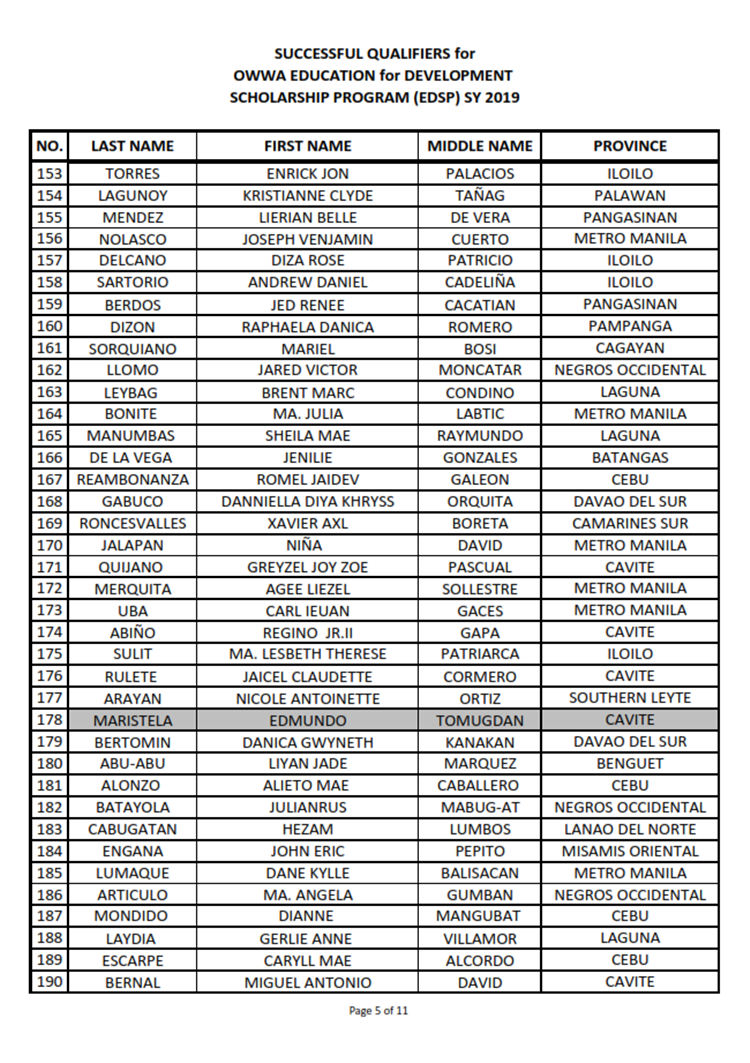 SUCCESSFUL QUALIFIERS for
OWWA EDUCATION for DEVELOPMENT
SCHOLARSHIP PROGRAM (EDSP) SY 2019

| NO. | LAST NAME | FIRST NAME | MIDDLE NAME | PROVINCE |
|---|---|---|---|---|
| 153 | TORRES | ENRICK JON | PALACIOS | ILOILO |
| 154 | LAGUNOY | KRISTIANNE CLYDE | TAÑAG | PALAWAN |
| 155 | MENDEZ | LIERIAN BELLE | DE VERA | PANGASINAN |
| 156 | NOLASCO | JOSEPH VENJAMIN | CUERTO | METRO MANILA |
| 157 | DELCANO | DIZA ROSE | PATRICIO | ILOILO |
| 158 | SARTORIO | ANDREW DANIEL | CADELIÑA | ILOILO |
| 159 | BERDOS | JED RENEE | CACATIAN | PANGASINAN |
| 160 | DIZON | RAPHAELA DANICA | ROMERO | PAMPANGA |
| 161 | SORQUIANO | MARIEL | BOSI | CAGAYAN |
| 162 | LLOMO | JARED VICTOR | MONCATAR | NEGROS OCCIDENTAL |
| 163 | LEYBAG | BRENT MARC | CONDINO | LAGUNA |
| 164 | BONITE | MA. JULIA | LABTIC | METRO MANILA |
| 165 | MANUMBAS | SHEILA MAE | RAYMUNDO | LAGUNA |
| 166 | DE LA VEGA | JENILIE | GONZALES | BATANGAS |
| 167 | REAMBONANZA | ROMEL JAIDEV | GALEON | CEBU |
| 168 | GABUCO | DANNIELLA DIYA KHRYSS | ORQUITA | DAVAO DEL SUR |
| 169 | RONCESVALLES | XAVIER AXL | BORETA | CAMARINES SUR |
| 170 | JALAPAN | NIÑA | DAVID | METRO MANILA |
| 171 | QUIJANO | GREYZEL JOY ZOE | PASCUAL | CAVITE |
| 172 | MERQUITA | AGEE LIEZEL | SOLLESTRE | METRO MANILA |
| 173 | UBA | CARL IEUAN | GACES | METRO MANILA |
| 174 | ABIÑO | REGINO JR.II | GAPA | CAVITE |
| 175 | SULIT | MA. LESBETH THERESE | PATRIARCA | ILOILO |
| 176 | RULETE | JAICEL CLAUDETTE | CORMERO | CAVITE |
| 177 | ARAYAN | NICOLE ANTOINETTE | ORTIZ | SOUTHERN LEYTE |
| 178 | MARISTELA | EDMUNDO | TOMUGDAN | CAVITE |
| 179 | BERTOMIN | DANICA GWYNETH | KANAKAN | DAVAO DEL SUR |
| 180 | ABU-ABU | LIYAN JADE | MARQUEZ | BENGUET |
| 181 | ALONZO | ALIETO MAE | CABALLERO | CEBU |
| 182 | BATAYOLA | JULIANRUS | MABUG-AT | NEGROS OCCIDENTAL |
| 183 | CABUGATAN | HEZAM | LUMBOS | LANAO DEL NORTE |
| 184 | ENGANA | JOHN ERIC | PEPITO | MISAMIS ORIENTAL |
| 185 | LUMAQUE | DANE KYLLE | BALISACAN | METRO MANILA |
| 186 | ARTICULO | MA. ANGELA | GUMBAN | NEGROS OCCIDENTAL |
| 187 | MONDIDO | DIANNE | MANGUBAT | CEBU |
| 188 | LAYDIA | GERLIE ANNE | VILLAMOR | LAGUNA |
| 189 | ESCARPE | CARYLL MAE | ALCORDO | CEBU |
| 190 | BERNAL | MIGUEL ANTONIO | DAVID | CAVITE |

Page 5 of 11